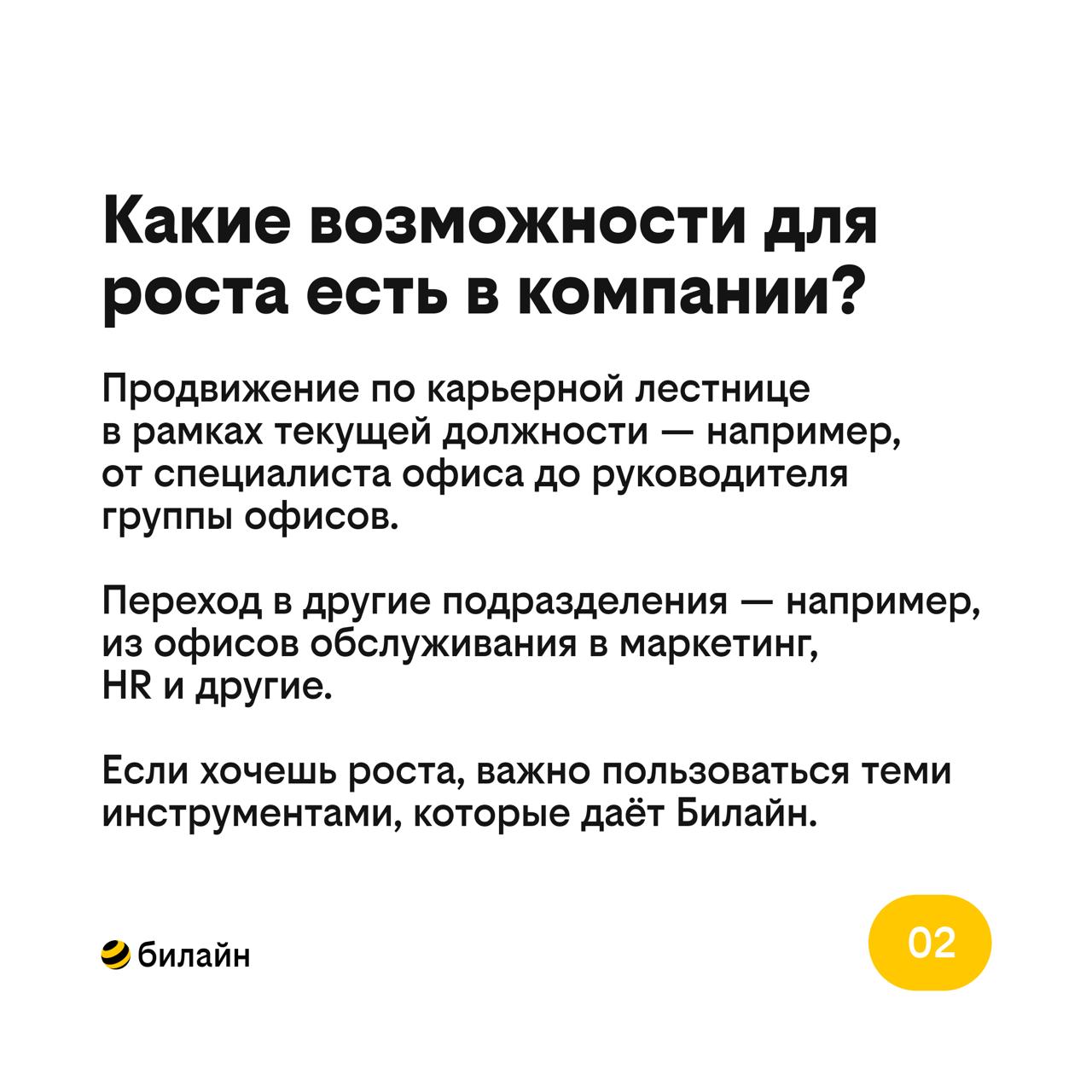 Какие возможности для роста есть в компании?

Продвижение по карьерной лестнице в рамках текущей должности — например, от специалиста офиса до руководителя группы офисов.

Переход в другие подразделения — например, из офисов обслуживания в маркетинг, HR и другие.

Если хочешь роста, важно пользоваться теми инструментами, которые даёт Билайн.

билайн

02